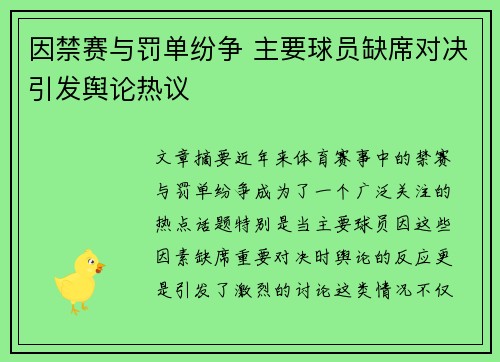 因禁赛与罚单纷争 主要球员缺席对决引发舆论热议

文章摘要近年来体育赛事中的禁赛与罚单纷争成为了一个广泛关注的热点话题特别是当主要球员因这些因素缺席重要对决时舆论的反应更是引发了激烈的讨论这类情况不仅